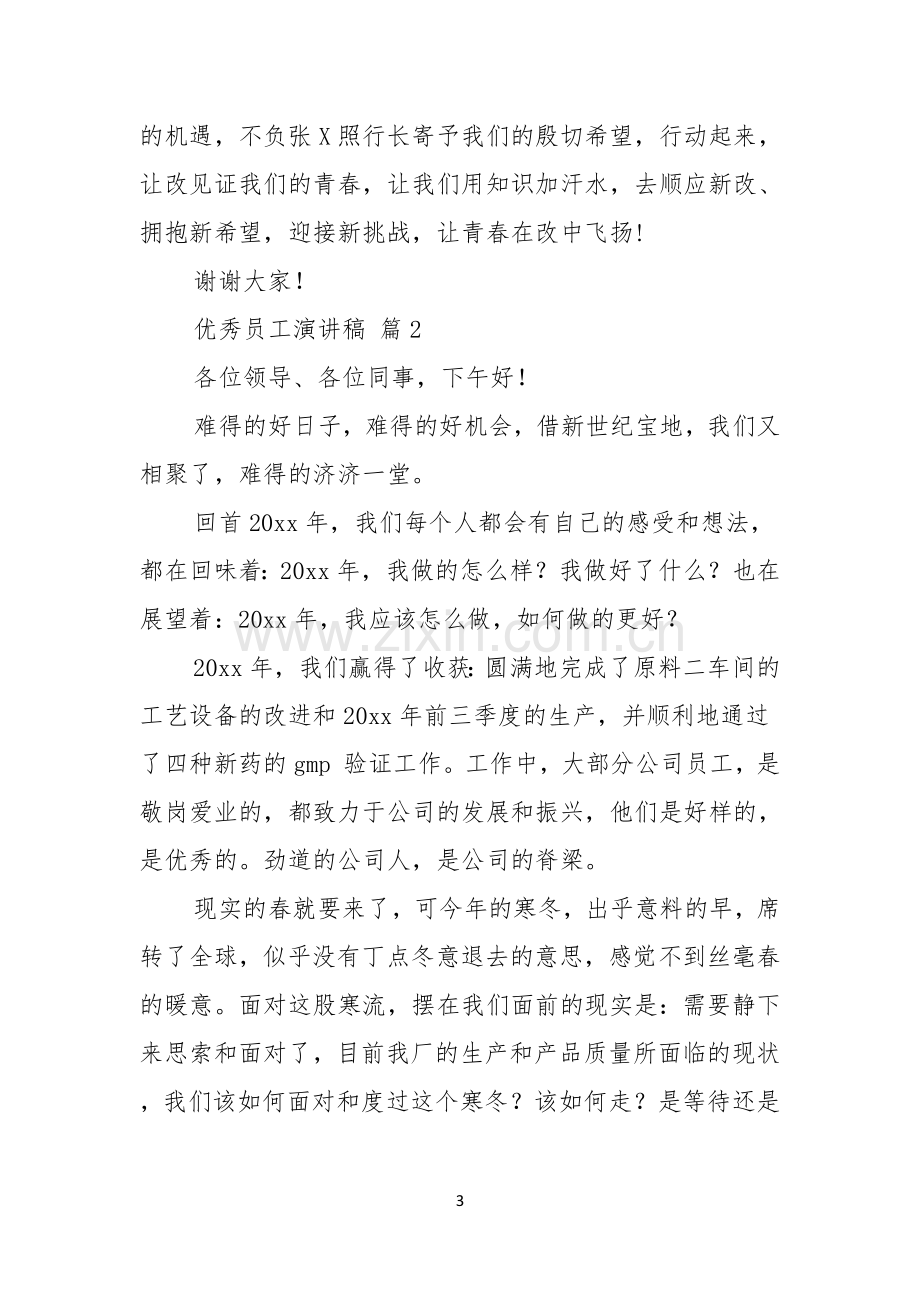 的机遇，不负张X照行长寄予我们的殷切希望，行动起来，让改见证我们的青春，让我们用知识加汗水，去顺应新改、拥抱新希望，迎接新挑战，让青春在改中飞扬!

谢谢大家!

优秀员工演讲稿 篇2

各位领导、各位同事，下午好!

难得的好日子，难得的好机会，借新世纪宝地，我们又相聚了，难得的济济一堂。

回首20xx年，我们每个人都会有自己的感受和想法，都在回味着:20xx年，我做的怎么样？我做好了什么？也在展望着：20xx年，我应该怎么做，如何做的更好？

20xx年，我们赢得了收获:圆满地完成了原料二车间的工艺设备的改进和20xx年前三季度的生产，并顺利地通过了四种新药的gmp验证工作。工作中，大部分公司员工，是敬岗爱业的，都致力于公司的发展和振兴，他们是好样的，是优秀的。劲道的公司人，是公司的脊梁。

现实的春就要来了，可今年的寒冬，出乎意料的早，席转了全球，似乎没有丁点冬意退去的意思，感觉不到丝毫春的暖意。面对这股寒流，摆在我们面前的现实是：需要静下来思索和面对了，目前我厂的生产和产品质量所面临的现状，我们该如何面对和度过这个寒冬？该如何走？是等待还是

3

www.zixin.com.cn